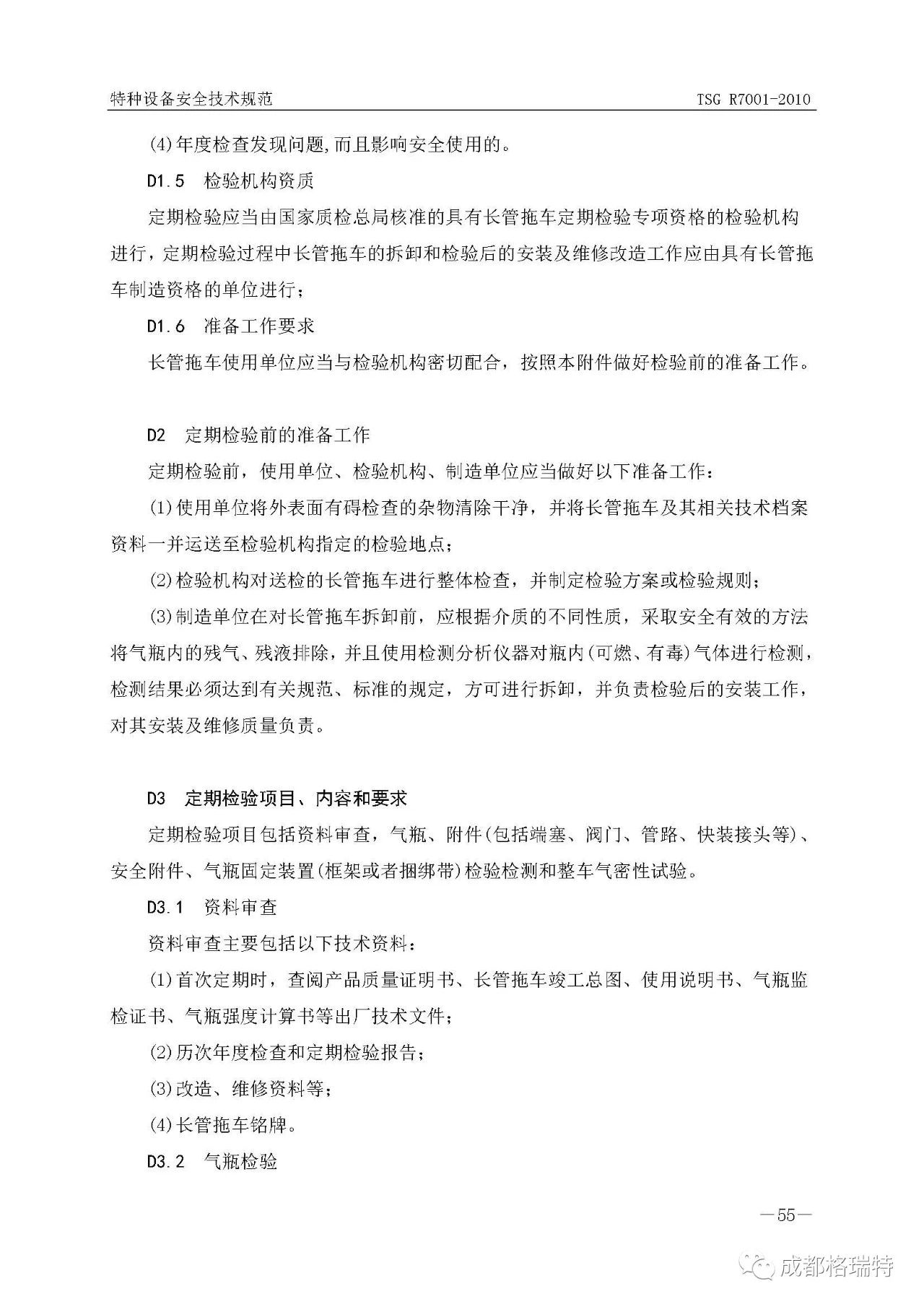 特种设备安全技术规范　　TSG R7001-2010

(4)年度检查发现问题,而且影响安全使用的。

D1.5　检验机构资质

定期检验应当由国家质检总局核准的具有长管拖车定期检验专项资格的检验机构进行，定期检验过程中长管拖车的拆卸和检验后的安装及维修改造工作应由具有长管拖车制造资格的单位进行；

D1.6　准备工作要求

长管拖车使用单位应当与检验机构密切配合，按照本附件做好检验前的准备工作。

D2　定期检验前的准备工作

定期检验前，使用单位、检验机构、制造单位应当做好以下准备工作：

(1)使用单位将外表面有碍检查的杂物清除干净，并将长管拖车及其相关技术档案资料一并运送至检验机构指定的检验地点；

(2)检验机构对送检的长管拖车进行整体检查，并制定检验方案或检验规则；

(3)制造单位在对长管拖车拆卸前，应根据介质的不同性质，采取安全有效的方法将气瓶内的残气、残液排除，并且使用检测分析仪器对瓶内(可燃、有毒)气体进行检测，检测结果必须达到有关规范、标准的规定，方可进行拆卸，并负责检验后的安装工作，对其安装及维修质量负责。

D3　定期检验项目、内容和要求

定期检验项目包括资料审查，气瓶、附件(包括端塞、阀门、管路、快装接头等)、安全附件、气瓶固定装置(框架或者捆绑带)检验检测和整车气密性试验。

D3.1　资料审查

资料审查主要包括以下技术资料：

(1)首次定期时，查阅产品质量证明书、长管拖车竣工总图、使用说明书、气瓶监检证书、气瓶强度计算书等出厂技术文件；

(2)历次年度检查和定期检验报告；

(3)改造、维修资料等；

(4)长管拖车铭牌。

D3.2　气瓶检验

—55—

成都格瑞特